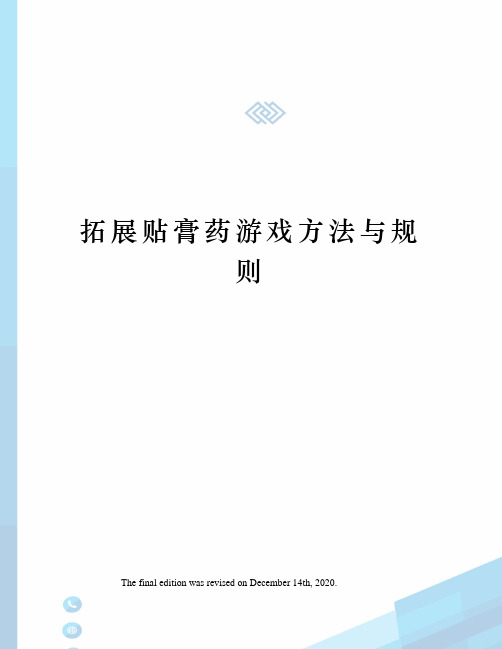 拓展贴膏药游戏方法与规则

The final edition was revised on December 14th, 2020.